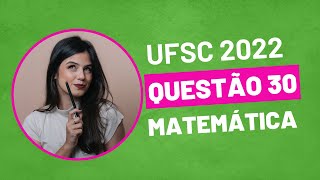 UFSC 2022
QUESTÃO 30
MATEMÁTICA